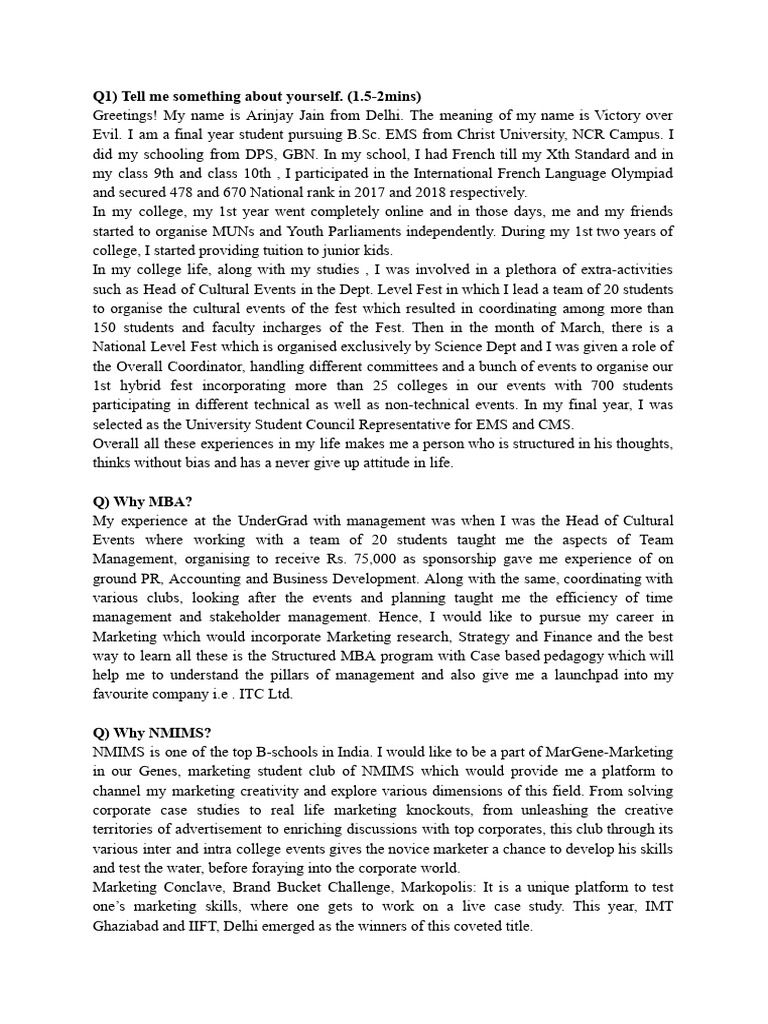 Q1) Tell me something about yourself. (1.5-2mins)
Greetings! My name is Arinjay Jain from Delhi. The meaning of my name is Victory over Evil. I am a final year student pursuing B.Sc. EMS from Christ University, NCR Campus. I did my schooling from DPS, GBN. In my school, I had French till my Xth Standard and in my class 9th and class 10th , I participated in the International French Language Olympiad and secured 478 and 670 National rank in 2017 and 2018 respectively.
In my college, my 1st year went completely online and in those days, me and my friends started to organise MUNs and Youth Parliaments independently. During my 1st two years of college, I started providing tuition to junior kids.
In my college life, along with my studies , I was involved in a plethora of extra-activities such as Head of Cultural Events in the Dept. Level Fest in which I lead a team of 20 students to organise the cultural events of the fest which resulted in coordinating among more than 150 students and faculty incharges of the Fest. Then in the month of March, there is a National Level Fest which is organised exclusively by Science Dept and I was given a role of the Overall Coordinator, handling different committees and a bunch of events to organise our 1st hybrid fest incorporating more than 25 colleges in our events with 700 students participating in different technical as well as non-technical events. In my final year, I was selected as the University Student Council Representative for EMS and CMS.
Overall all these experiences in my life makes me a person who is structured in his thoughts, thinks without bias and has a never give up attitude in life.

Q) Why MBA?
My experience at the UnderGrad with management was when I was the Head of Cultural Events where working with a team of 20 students taught me the aspects of Team Management, organising to receive Rs. 75,000 as sponsorship gave me experience of on ground PR, Accounting and Business Development. Along with the same, coordinating with various clubs, looking after the events and planning taught me the efficiency of time management and stakeholder management. Hence, I would like to pursue my career in Marketing which would incorporate Marketing research, Strategy and Finance and the best way to learn all these is the Structured MBA program with Case based pedagogy which will help me to understand the pillars of management and also give me a launchpad into my favourite company i.e . ITC Ltd.

Q) Why NMIMS?
NMIMS is one of the top B-schools in India. I would like to be a part of MarGene-Marketing in our Genes, marketing student club of NMIMS which would provide me a platform to channel my marketing creativity and explore various dimensions of this field. From solving corporate case studies to real life marketing knockouts, from unleashing the creative territories of advertisement to enriching discussions with top corporates, this club through its various inter and intra college events gives the novice marketer a chance to develop his skills and test the water, before foraying into the corporate world.
Marketing Conclave, Brand Bucket Challenge, Markopolis: It is a unique platform to test one's marketing skills, where one gets to work on a live case study. This year, IMT Ghaziabad and IIFT, Delhi emerged as the winners of this coveted title.